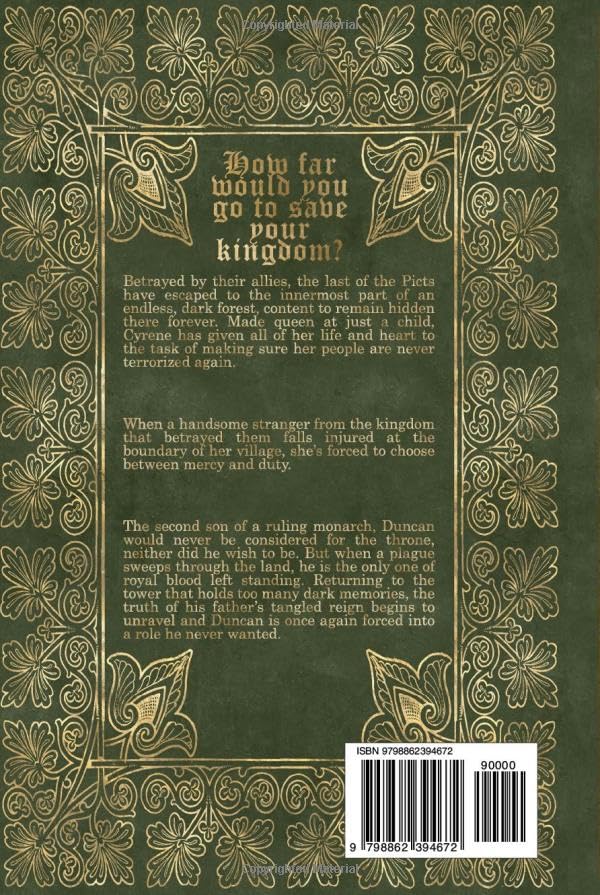 Copyrighted Material

How far would you go to save your kingdom?

Betrayed by their allies, the last of the Picts have escaped to the innermost part of an endless, dark forest, content to remain hidden there forever. Made queen at just a child, Cyrene has given all of her life and heart to the task of making sure her people are never terrorized again.

When a handsome stranger from the kingdom that betrayed them falls injured at the boundary of her village, she's forced to choose between mercy and duty.

The second son of a ruling monarch, Duncan would never be considered for the throne, neither did he wish to be. But when a plague sweeps through the land, he is the only one of royal blood left standing. Returning to the tower that holds too many dark memories, the truth of his father's tangled reign begins to unravel and Duncan is once again forced into a role he never wanted.

ISBN 9798862394672

90000

9 798862 394672

Copyrighted Material